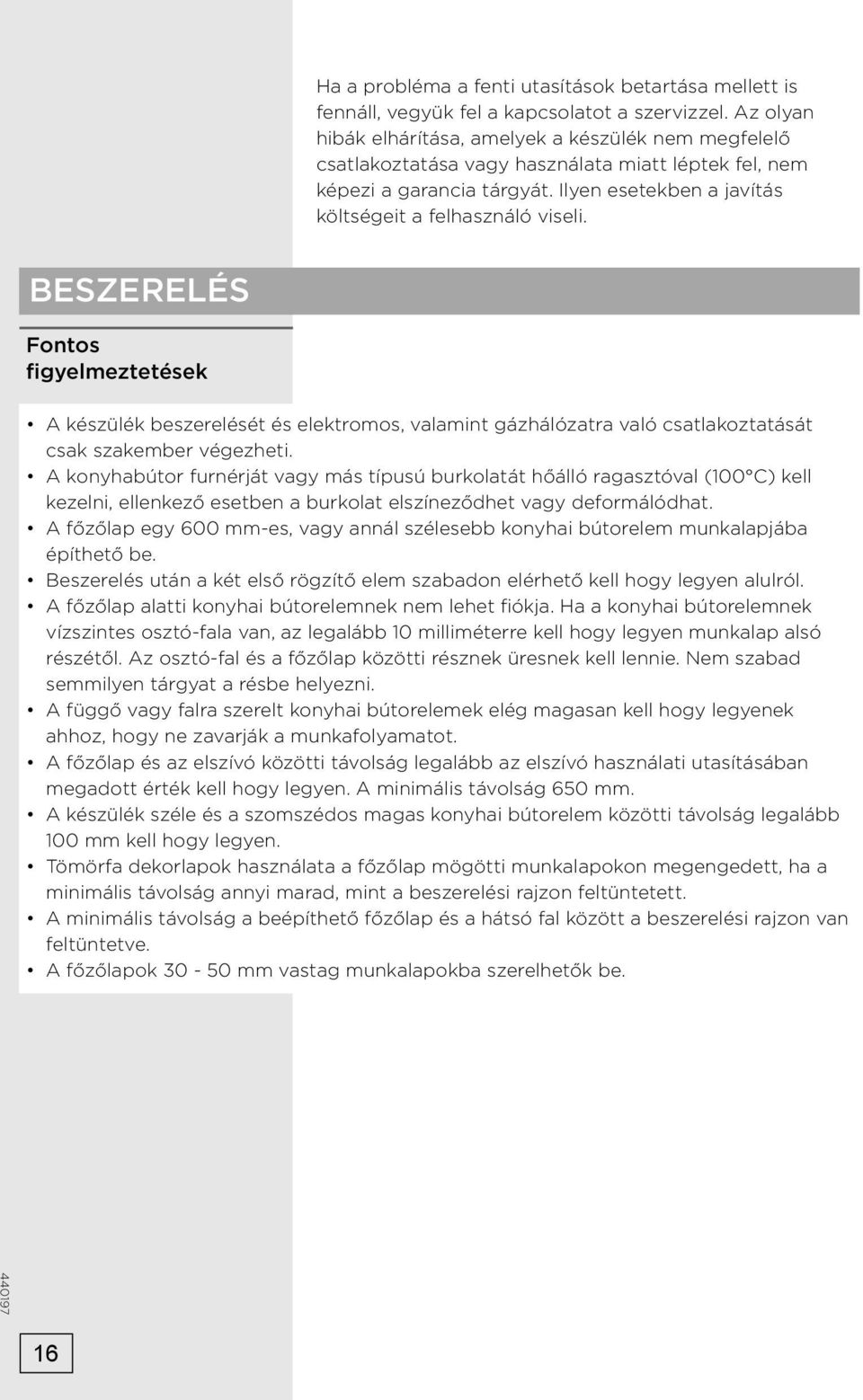 Ha a probléma a fenti utasítások betartása mellett is fennáll, vegyük fel a kapcsolatot a szervizzel. Az olyan hibák elhárítása, amelyek a készülék nem megfelelő csatlakoztatása vagy használata miatt léptek fel, nem képezi a garancia tárgyát. Ilyen esetekben a javítás költségeit a felhasználó viseli.

BESZERELÉS

Fontos figyelmeztetések

• A készülék beszerelését és elektromos, valamint gázhálózatra való csatlakoztatását csak szakember végezheti.
• A konyhabútor furnérját vagy más típusú burkolatát hőálló ragasztóval (100°C) kell kezelni, ellenkező esetben a burkolat elszíneződhet vagy deformálódhat.
• A főzőlap egy 600 mm-es, vagy annál szélesebb konyhai bútorelem munkalapjába építhető be.
• Beszerelés után a két első rögzítő elem szabadon elérhető kell hogy legyen alulról.
• A főzőlap alatti konyhai bútorelemnek nem lehet fiókja. Ha a konyhai bútorelemnek vízszintes osztó-fala van, az legalább 10 milliméterre kell hogy legyen munkalap alsó részétől. Az osztó-fal és a főzőlap közötti résznek üresnek kell lennie. Nem szabad semmilyen tárgyat a résbe helyezni.
• A függő vagy falra szerelt konyhai bútorelemek elég magasan kell hogy legyenek ahhoz, hogy ne zavarják a munkafolyamatot.
• A főzőlap és az elszívó közötti távolság legalább az elszívó használati utasításában megadott érték kell hogy legyen. A minimális távolság 650 mm.
• A készülék széle és a szomszédos magas konyhai bútorelem közötti távolság legalább 100 mm kell hogy legyen.
• Tömörfa dekorlapok használata a főzőlap mögötti munkalapokon megengedett, ha a minimális távolság annyi marad, mint a beszerelési rajzon feltüntetett.
• A minimális távolság a beépíthető főzőlap és a hátsó fal között a beszerelési rajzon van feltüntetve.
• A főzőlapok 30 - 50 mm vastag munkalapokba szerelhetők be.

440197

16